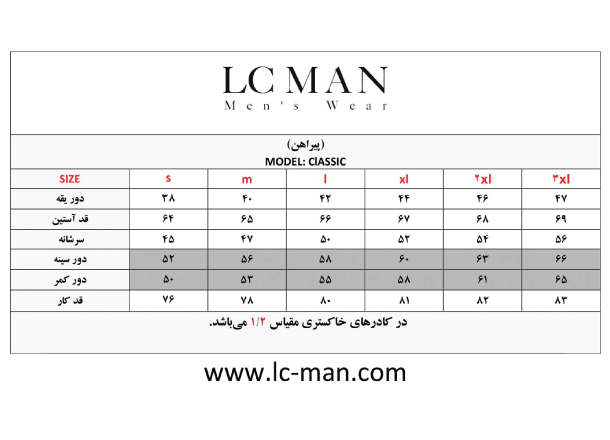 LC MAN
Men's Wear

(پیراهن)
MODEL: ClASSIC

| SIZE | s | m | l | xl | ۲xl | ۳xl |
|---|---|---|---|---|---|---|
| دور یقه | ۳۸ | ۴۰ | ۴۲ | ۴۴ | ۴۶ | ۴۷ |
| قد آستین | ۶۴ | ۶۵ | ۶۶ | ۶۷ | ۶۸ | ۶۹ |
| سرشانه | ۴۵ | ۴۷ | ۵۰ | ۵۲ | ۵۴ | ۵۶ |
| دور سینه | ۵۲ | ۵۶ | ۵۸ | ۶۰ | ۶۳ | ۶۶ |
| دور کمر | ۵۰ | ۵۳ | ۵۵ | ۵۸ | ۶۱ | ۶۵ |
| قد کار | ۷۶ | ۷۸ | ۸۰ | ۸۱ | ۸۲ | ۸۳ |

در کادرهای خاکستری مقیاس ۱/۲ می‌باشد.

www.lc-man.com